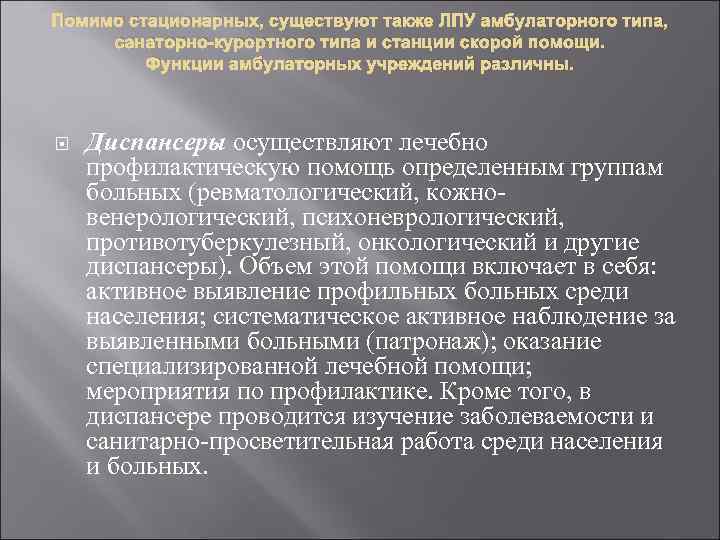 Помимо стационарных, существуют также ЛПУ амбулаторного типа, санаторно-курортного типа и станции скорой помощи. Функции амбулаторных учреждений различны.

Диспансеры осуществляют лечебно профилактическую помощь определенным группам больных (ревматологический, кожно-венерологический, психоневрологический, противотуберкулезный, онкологический и другие диспансеры). Объем этой помощи включает в себя: активное выявление профильных больных среди населения; систематическое активное наблюдение за выявленными больными (патронаж); оказание специализированной лечебной помощи; мероприятия по профилактике. Кроме того, в диспансере проводится изучение заболеваемости и санитарно-просветительная работа среди населения и больных.